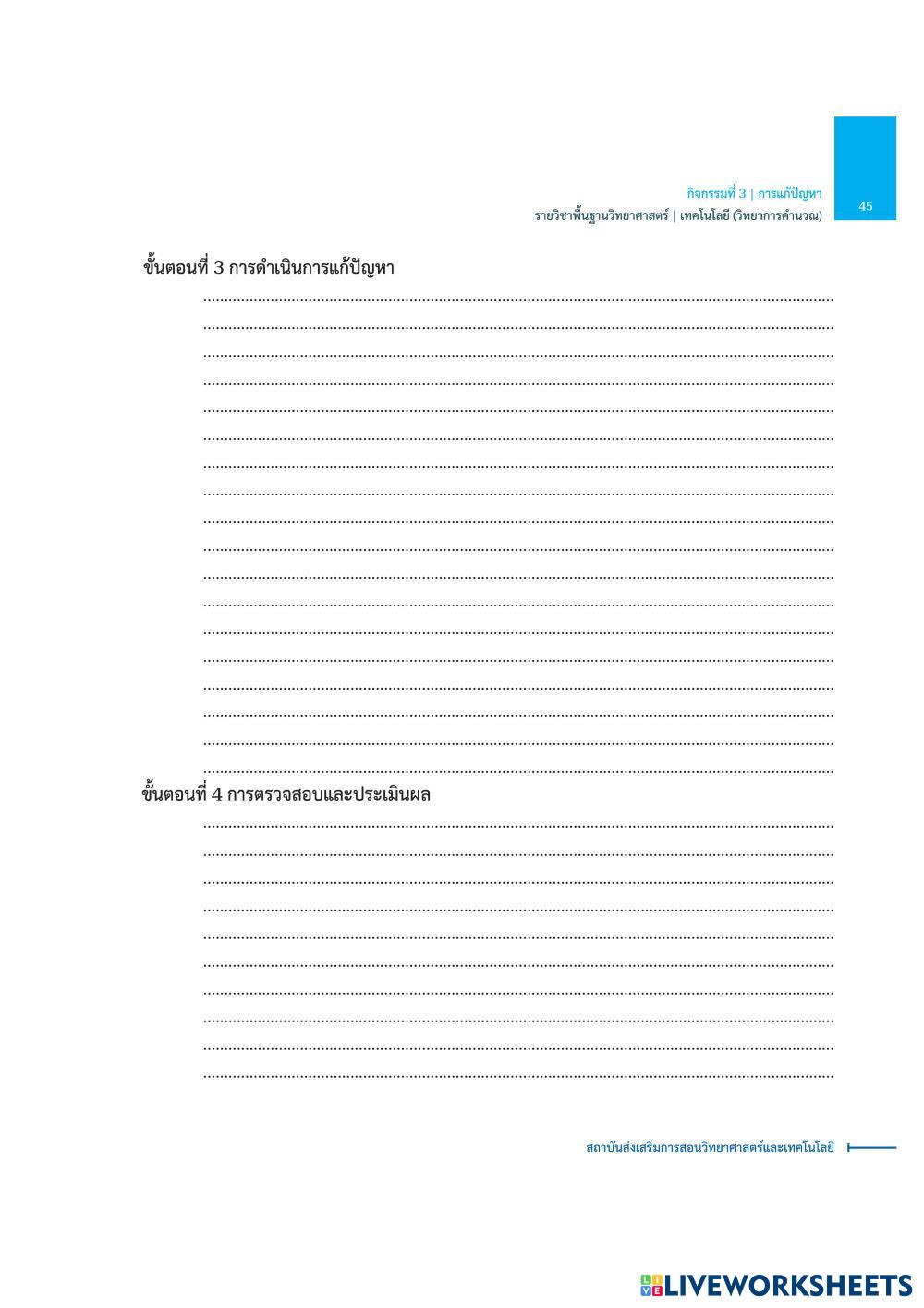 กิจกรรมที่ 3 | การแก้ปัญหา
รายวิชาพื้นฐานวิทยาศาสตร์ | เทคโนโลยี (วิทยาการคำนวณ)

45

ขั้นตอนที่ 3 การดำเนินการแก้ปัญหา

____
____
____
____
____
____
____
____
____
____
____
____
____
____
____
____
____
____

ขั้นตอนที่ 4 การตรวจสอบและประเมินผล

____
____
____
____
____
____
____
____
____
____

สถาบันส่งเสริมการสอนวิทยาศาสตร์และเทคโนโลยี

LIVEWORKSHEETS